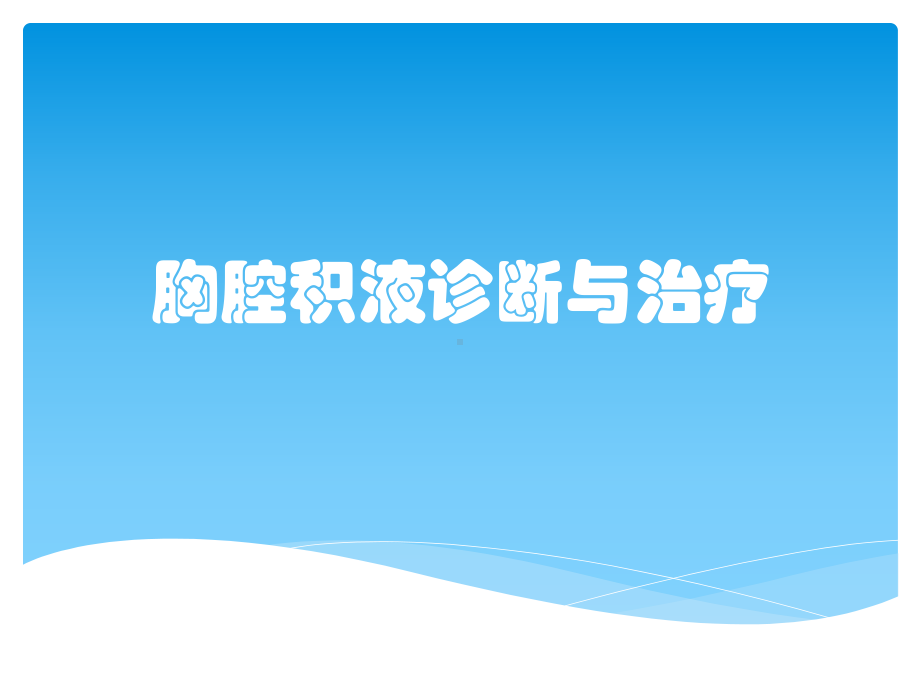 胸腔积液诊断与治疗